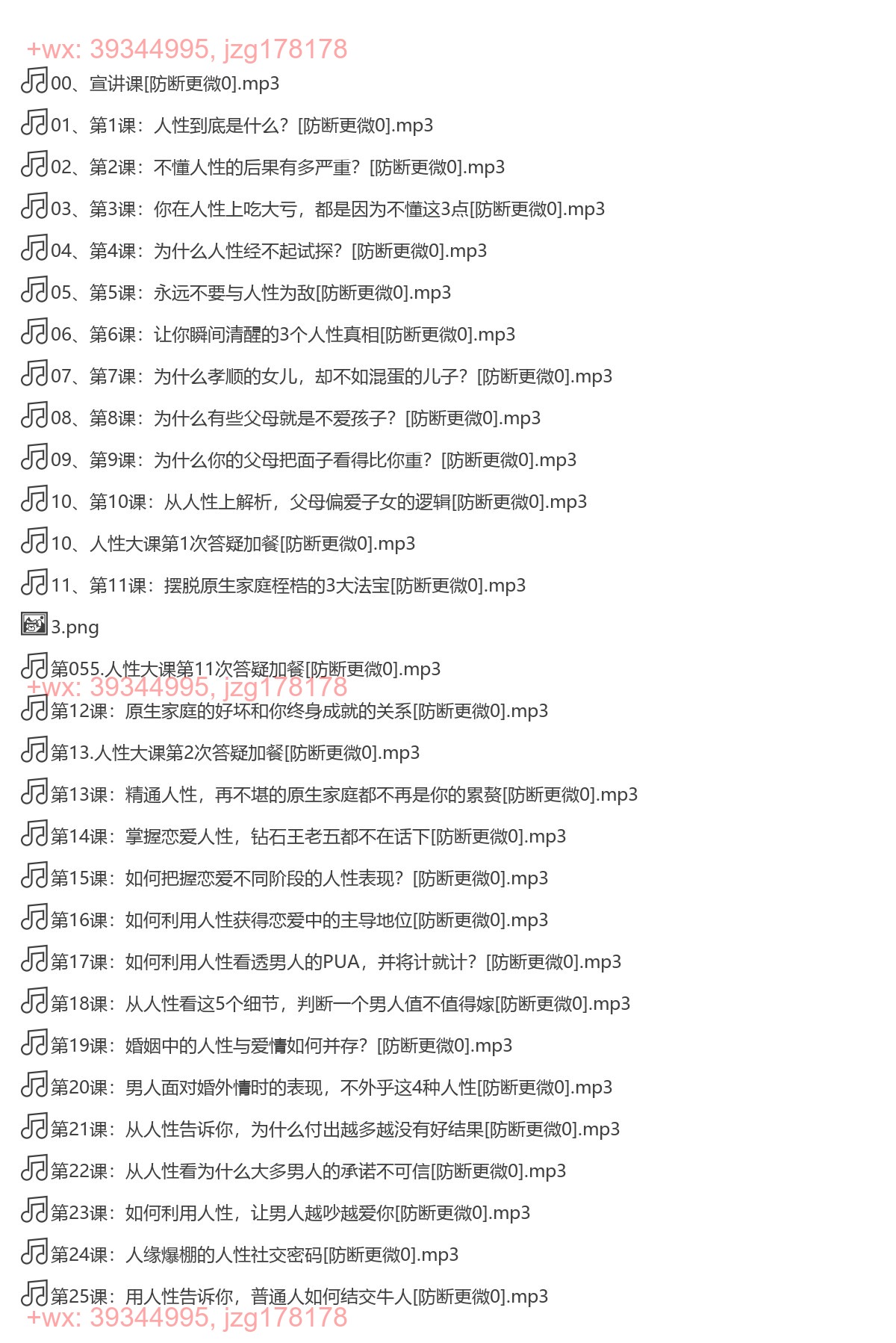 +wx: 39344995, jzg178178
00、宣讲课[防断更微0].mp3
01、第1课：人性到底是什么？[防断更微0].mp3
02、第2课：不懂人性的后果有多严重？[防断更微0].mp3
03、第3课：你在人性上吃大亏，都是因为不懂这3点[防断更微0].mp3
04、第4课：为什么人性经不起试探？[防断更微0].mp3
05、第5课：永远不要与人性为敌[防断更微0].mp3
06、第6课：让你瞬间清醒的3个人性真相[防断更微0].mp3
07、第7课：为什么孝顺的女儿，却不如混蛋的儿子？[防断更微0].mp3
08、第8课：为什么有些父母就是不爱孩子？[防断更微0].mp3
09、第9课：为什么你的父母把面子看得比你重？[防断更微0].mp3
10、第10课：从人性上解析，父母偏爱子女的逻辑[防断更微0].mp3
10、人性大课第1次答疑加餐[防断更微0].mp3
11、第11课：摆脱原生家庭桎梏的3大法宝[防断更微0].mp3
3.png
第055.人性大课第11次答疑加餐[防断更微0].mp3
+wx: 39344995, jzg178178
第12课：原生家庭的好坏和你终身成就的关系[防断更微0].mp3
第13.人性大课第2次答疑加餐[防断更微0].mp3
第13课：精通人性，再不堪的原生家庭都不再是你的累赘[防断更微0].mp3
第14课：掌握恋爱人性，钻石王老五都不在话下[防断更微0].mp3
第15课：如何把握恋爱不同阶段的人性表现？[防断更微0].mp3
第16课：如何利用人性获得恋爱中的主导地位[防断更微0].mp3
第17课：如何利用人性看透男人的PUA，并将计就计？[防断更微0].mp3
第18课：从人性看这5个细节，判断一个男人值不值得嫁[防断更微0].mp3
第19课：婚姻中的人性与爱情如何并存？[防断更微0].mp3
第20课：男人面对婚外情时的表现，不外乎这4种人性[防断更微0].mp3
第21课：从人性告诉你，为什么付出越多越没有好结果[防断更微0].mp3
第22课：从人性看为什么大多男人的承诺不可信[防断更微0].mp3
第23课：如何利用人性，让男人越吵越爱你[防断更微0].mp3
第24课：人缘爆棚的人性社交密码[防断更微0].mp3
第25课：用人性告诉你，普通人如何结交牛人[防断更微0].mp3
+wx: 39344995, jzg178178